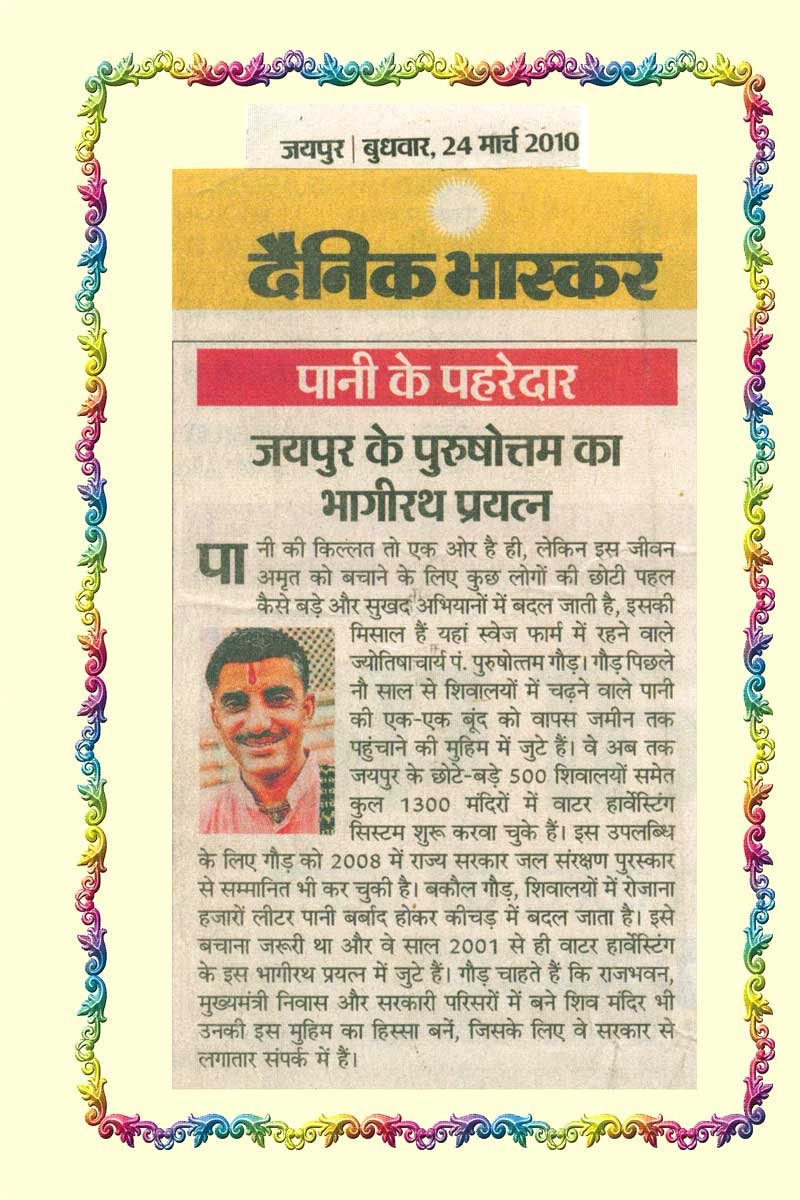 जयपुर | बुधवार, 24 मार्च 2010

दैनिक भास्कर

पानी के पहरेदार

जयपुर के पुरुषोत्तम का भागीरथ प्रयत्न

पानी की किल्लत तो एक ओर है ही, लेकिन इस जीवन अमृत को बचाने के लिए कुछ लोगों की छोटी पहल कैसे बड़े और सुखद अभियानों में बदल जाती है, इसकी मिसाल हैं यहां स्वेज फार्म में रहने वाले ज्योतिषाचार्य पं. पुरुषोत्तम गौड़। गौड़ पिछले नौ साल से शिवालयों में चढ़ने वाले पानी की एक-एक बूंद को वापस जमीन तक पहुंचाने की मुहिम में जुटे हैं। वे अब तक जयपुर के छोटे-बड़े 500 शिवालयों समेत कुल 1300 मंदिरों में वाटर हार्वेस्टिंग सिस्टम शुरू करवा चुके हैं। इस उपलब्धि के लिए गौड़ को 2008 में राज्य सरकार जल संरक्षण पुरस्कार से सम्मानित भी कर चुकी है। बकौल गौड़, शिवालयों में रोजाना हजारों लीटर पानी बर्बाद होकर कीचड़ में बदल जाता है। इसे बचाना जरूरी था और वे साल 2001 से ही वाटर हार्वेस्टिंग के इस भागीरथ प्रयत्न में जुटे हैं। गौड़ चाहते हैं कि राजभवन, मुख्यमंत्री निवास और सरकारी परिसरों में बने शिव मंदिर भी उनकी इस मुहिम का हिस्सा बनें, जिसके लिए वे सरकार से लगातार संपर्क में हैं।